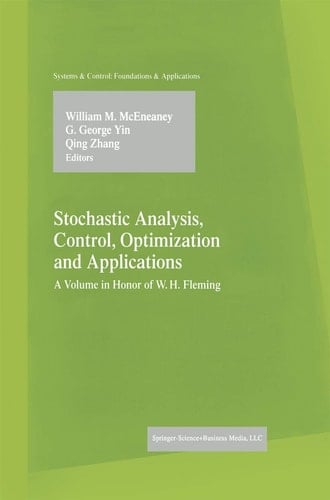 Systems & Control: Foundations & Applications

William M. McEneaney
G. George Yin
Qing Zhang
Editors

Stochastic Analysis, Control, Optimization and Applications

A Volume in Honor of W. H. Fleming

Springer-Science+Business Media, LLC